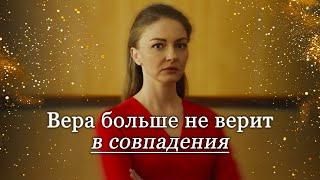 Вера больше не верит
в совпадения